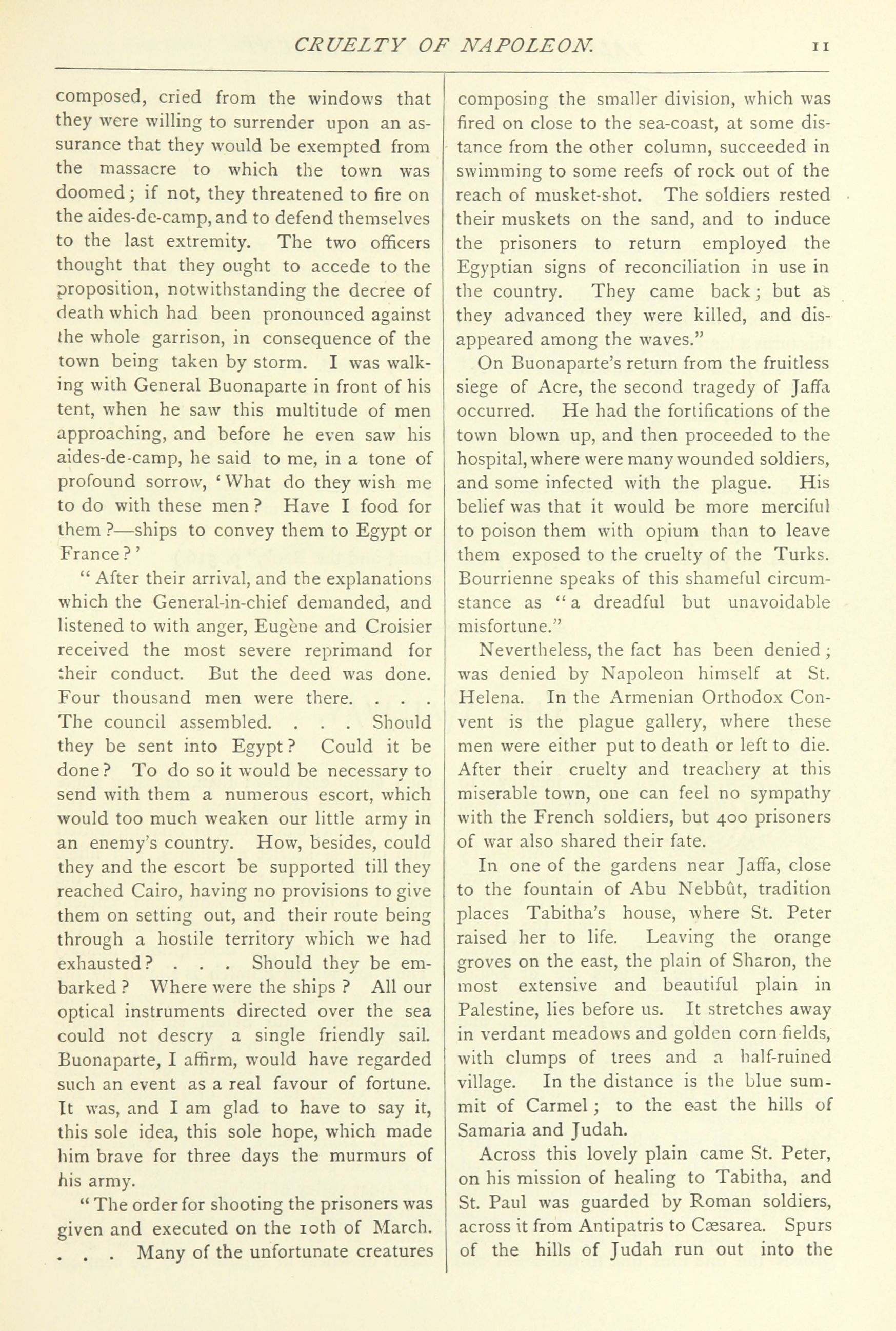 CRUELTY OF NAPOLEON. 11

composed, cried from the windows that they were willing to surrender upon an assurance that they would be exempted from the massacre to which the town was doomed; if not, they threatened to fire on the aides-de-camp, and to defend themselves to the last extremity. The two officers thought that they ought to accede to the proposition, notwithstanding the decree of death which had been pronounced against the whole garrison, in consequence of the town being taken by storm. I was walking with General Buonaparte in front of his tent, when he saw this multitude of men approaching, and before he even saw his aides-de-camp, he said to me, in a tone of profound sorrow, 'What do they wish me to do with these men? Have I food for them?—ships to convey them to Egypt or France?'

"After their arrival, and the explanations which the General-in-chief demanded, and listened to with anger, Eugène and Croisier received the most severe reprimand for their conduct. But the deed was done. Four thousand men were there. . . . The council assembled. . . . Should they be sent into Egypt? Could it be done? To do so it would be necessary to send with them a numerous escort, which would too much weaken our little army in an enemy's country. How, besides, could they and the escort be supported till they reached Cairo, having no provisions to give them on setting out, and their route being through a hostile territory which we had exhausted? . . . Should they be embarked? Where were the ships? All our optical instruments directed over the sea could not descry a single friendly sail. Buonaparte, I affirm, would have regarded such an event as a real favour of fortune. It was, and I am glad to have to say it, this sole idea, this sole hope, which made him brave for three days the murmurs of his army.

"The order for shooting the prisoners was given and executed on the 10th of March. . . . Many of the unfortunate creatures composing the smaller division, which was fired on close to the sea-coast, at some distance from the other column, succeeded in swimming to some reefs of rock out of the reach of musket-shot. The soldiers rested their muskets on the sand, and to induce the prisoners to return employed the Egyptian signs of reconciliation in use in the country. They came back; but as they advanced they were killed, and disappeared among the waves."

On Buonaparte's return from the fruitless siege of Acre, the second tragedy of Jaffa occurred. He had the fortifications of the town blown up, and then proceeded to the hospital, where were many wounded soldiers, and some infected with the plague. His belief was that it would be more merciful to poison them with opium than to leave them exposed to the cruelty of the Turks. Bourrienne speaks of this shameful circumstance as "a dreadful but unavoidable misfortune."

Nevertheless, the fact has been denied; was denied by Napoleon himself at St. Helena. In the Armenian Orthodox Convent is the plague gallery, where these men were either put to death or left to die. After their cruelty and treachery at this miserable town, one can feel no sympathy with the French soldiers, but 400 prisoners of war also shared their fate.

In one of the gardens near Jaffa, close to the fountain of Abu Nebbût, tradition places Tabitha's house, where St. Peter raised her to life. Leaving the orange groves on the east, the plain of Sharon, the most extensive and beautiful plain in Palestine, lies before us. It stretches away in verdant meadows and golden corn fields, with clumps of trees and a half-ruined village. In the distance is the blue summit of Carmel; to the east the hills of Samaria and Judah.

Across this lovely plain came St. Peter, on his mission of healing to Tabitha, and St. Paul was guarded by Roman soldiers, across it from Antipatris to Cæsarea. Spurs of the hills of Judah run out into the